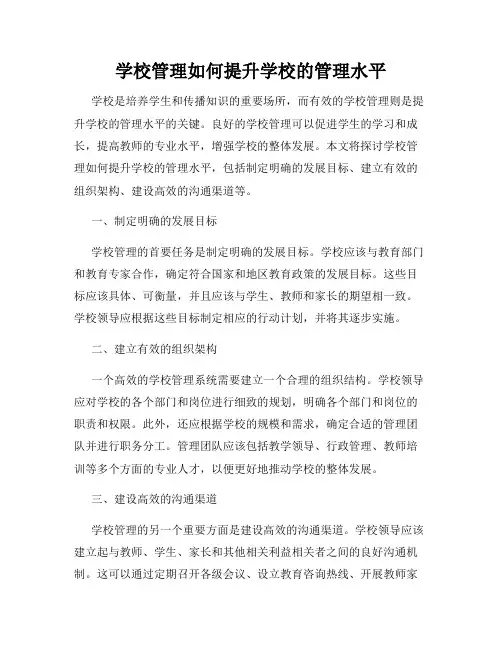 学校管理如何提升学校的管理水平

学校是培养学生和传播知识的重要场所，而有效的学校管理则是提升学校的管理水平的关键。良好的学校管理可以促进学生的学习和成长，提高教师的专业水平，增强学校的整体发展。本文将探讨学校管理如何提升学校的管理水平，包括制定明确的发展目标、建立有效的组织架构、建设高效的沟通渠道等。

一、制定明确的发展目标

学校管理的首要任务是制定明确的发展目标。学校应该与教育部门和教育专家合作，确定符合国家和地区教育政策的发展目标。这些目标应该具体、可衡量，并且应该与学生、教师和家长的期望相一致。学校领导应根据这些目标制定相应的行动计划，并将其逐步实施。

二、建立有效的组织架构

一个高效的学校管理系统需要建立一个合理的组织结构。学校领导应对学校的各个部门和岗位进行细致的规划，明确各个部门和岗位的职责和权限。此外，还应根据学校的规模和需求，确定合适的管理团队并进行职务分工。管理团队应该包括教学领导、行政管理、教师培训等多个方面的专业人才，以便更好地推动学校的整体发展。

三、建设高效的沟通渠道

学校管理的另一个重要方面是建设高效的沟通渠道。学校领导应该建立起与教师、学生、家长和其他相关利益相关者之间的良好沟通机制。这可以通过定期召开各级会议、设立教育咨询热线、开展教师家